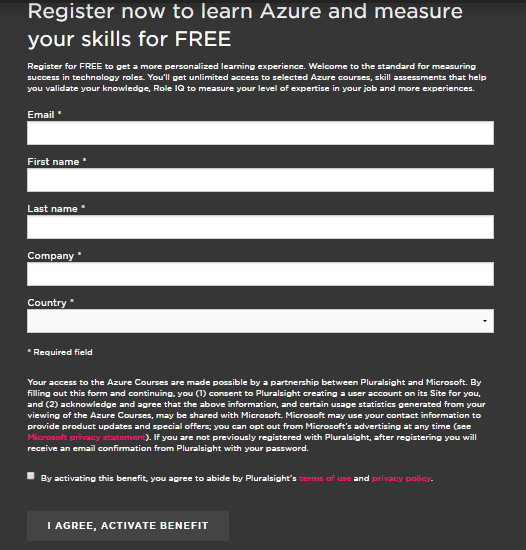 Register now to learn Azure and measure your skills for FREE

Register for FREE to get a more personalized learning experience. Welcome to the standard for measuring success in technology roles. You'll get unlimited access to selected Azure courses, skill assessments that help you validate your knowledge, Role IQ to measure your level of expertise in your job and more experiences.

Email *

First name *

Last name *

Company *

Country *

* Required field

Your access to the Azure Courses are made possible by a partnership between Pluralsight and Microsoft. By filling out this form and continuing, you (1) consent to Pluralsight creating a user account on its Site for you, and (2) acknowledge and agree that the above information, and certain usage statistics generated from your viewing of the Azure Courses, may be shared with Microsoft. Microsoft may use your contact information to provide product updates and special offers; you can opt out from Microsoft's advertising at any time (see Microsoft privacy statement). If you are not previously registered with Pluralsight, after registering you will receive an email confirmation from Pluralsight with your password.

By activating this benefit, you agree to abide by Pluralsight's terms of use and privacy policy.

I AGREE, ACTIVATE BENEFIT